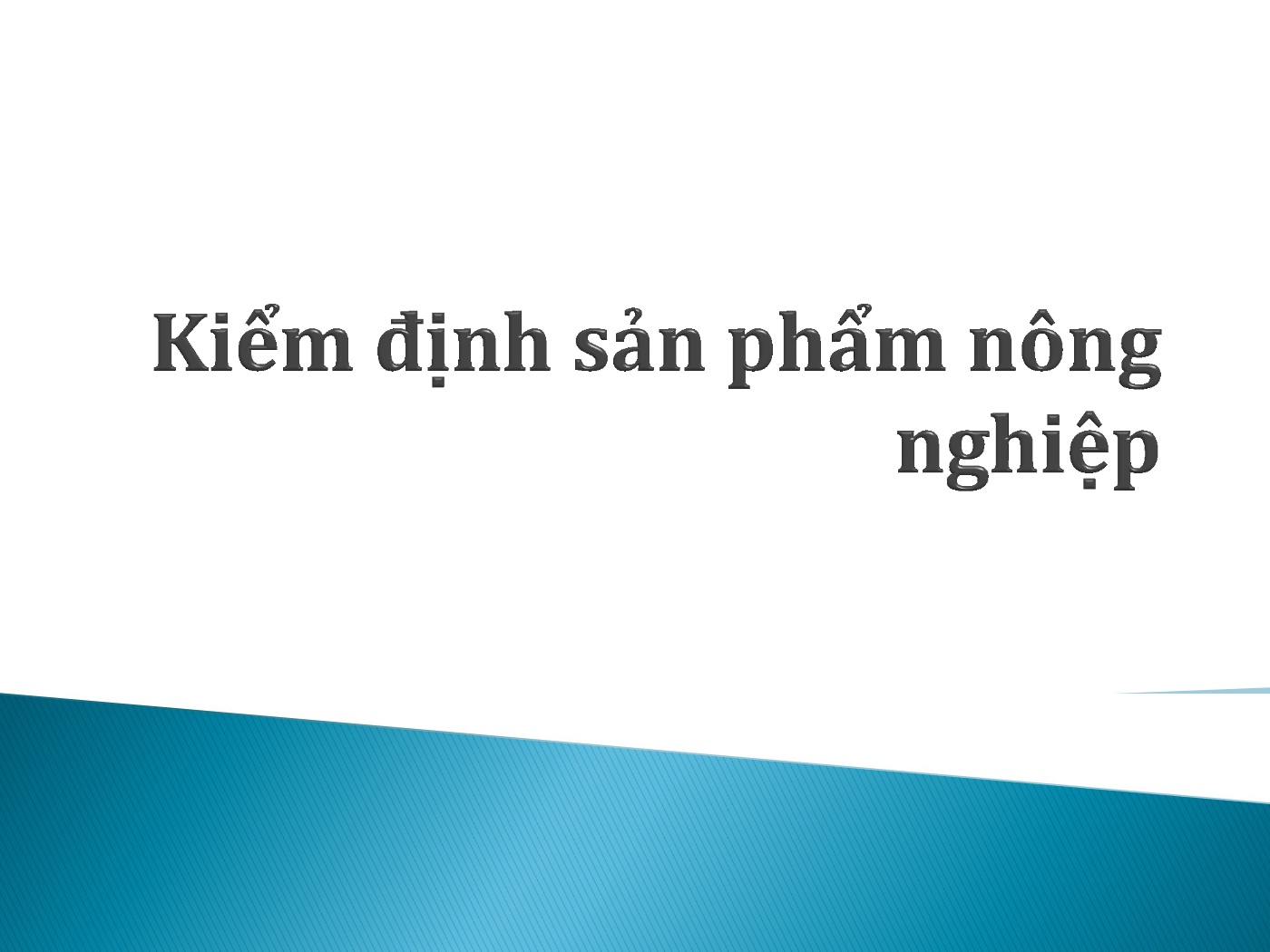 Kiểm định sản phẩm nông nghiệp